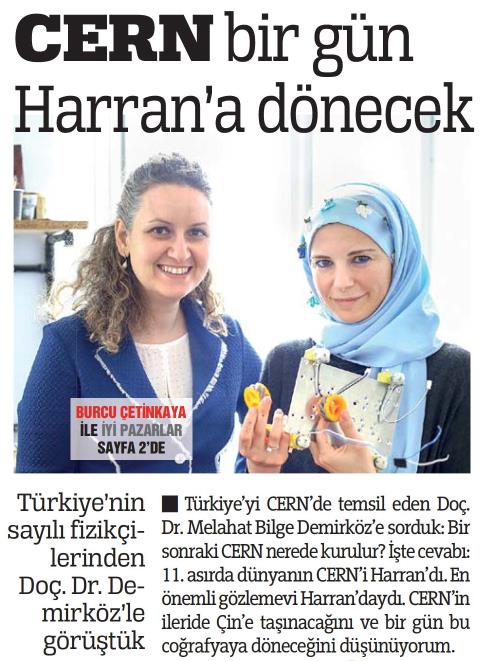 CERN bir gün Harran'a dönecek

BURCU ÇETİNKAYA İLE İYİ PAZARLAR SAYFA 2'DE

Türkiye'nin sayılı fizikçilerinden Doç. Dr. Demirköz'le görüştük

■ Türkiye'yi CERN'de temsil eden Doç. Dr. Melahat Bilge Demirköz'e sorduk: Bir sonraki CERN nerede kurulur? İşte cevabı: 11. asırda dünyanın CERN'i Harran'dı. En önemli gözlemevi Harran'daydı. CERN'in ileride Çin'e taşınacağını ve bir gün bu coğrafyaya döneceğini düşünüyorum.